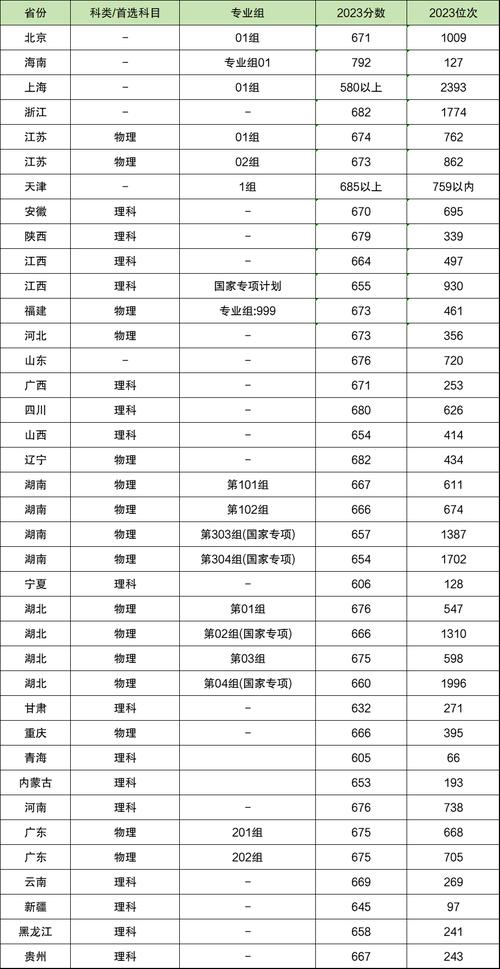 | 省份 | 科类/首选科目 | 专业组 | 2023分数 | 2023位次 |
|---|---|---|---|---|
| 北京 | – | 01组 | 671 | 1009 |
| 海南 | – | 专业组01 | 792 | 127 |
| 上海 | – | 01组 | 580以上 | 2393 |
| 浙江 | – | – | 682 | 1774 |
| 江苏 | 物理 | 01组 | 674 | 762 |
| 江苏 | 物理 | 02组 | 673 | 862 |
| 天津 | – | 1组 | 685以上 | 759以内 |
| 安徽 | 理科 | – | 670 | 695 |
| 陕西 | 理科 | – | 679 | 339 |
| 江西 | 理科 | – | 664 | 497 |
| 江西 | 理科 | 国家专项计划 | 655 | 930 |
| 福建 | 物理 | 专业组:999 | 673 | 461 |
| 河北 | 物理 | – | 673 | 356 |
| 山东 | – | – | 676 | 720 |
| 广西 | 理科 | – | 671 | 253 |
| 四川 | 理科 | – | 680 | 626 |
| 山西 | 理科 | – | 654 | 414 |
| 辽宁 | 物理 | – | 682 | 434 |
| 湖南 | 物理 | 第101组 | 667 | 611 |
| 湖南 | 物理 | 第102组 | 666 | 674 |
| 湖南 | 物理 | 第303组(国家专项) | 657 | 1387 |
| 湖南 | 物理 | 第304组(国家专项) | 654 | 1702 |
| 宁夏 | 理科 | – | 606 | 128 |
| 湖北 | 物理 | 第01组 | 676 | 547 |
| 湖北 | 物理 | 第02组(国家专项) | 666 | 1310 |
| 湖北 | 物理 | 第03组 | 675 | 598 |
| 湖北 | 物理 | 第04组(国家专项) | 660 | 1996 |
| 甘肃 | 理科 | – | 632 | 271 |
| 重庆 | 物理 | – | 666 | 395 |
| 青海 | 理科 |  | 605 | 66 |
| 内蒙古 | 理科 |  | 653 | 193 |
| 河南 | 理科 | – | 676 | 738 |
| 广东 | 物理 | 201组 | 675 | 668 |
| 广东 | 物理 | 202组 | 675 | 705 |
| 云南 | 理科 | – | 669 | 269 |
| 新疆 | 理科 | – | 645 | 97 |
| 黑龙江 | 理科 | – | 658 | 241 |
| 贵州 | 理科 | – | 667 | 243 |